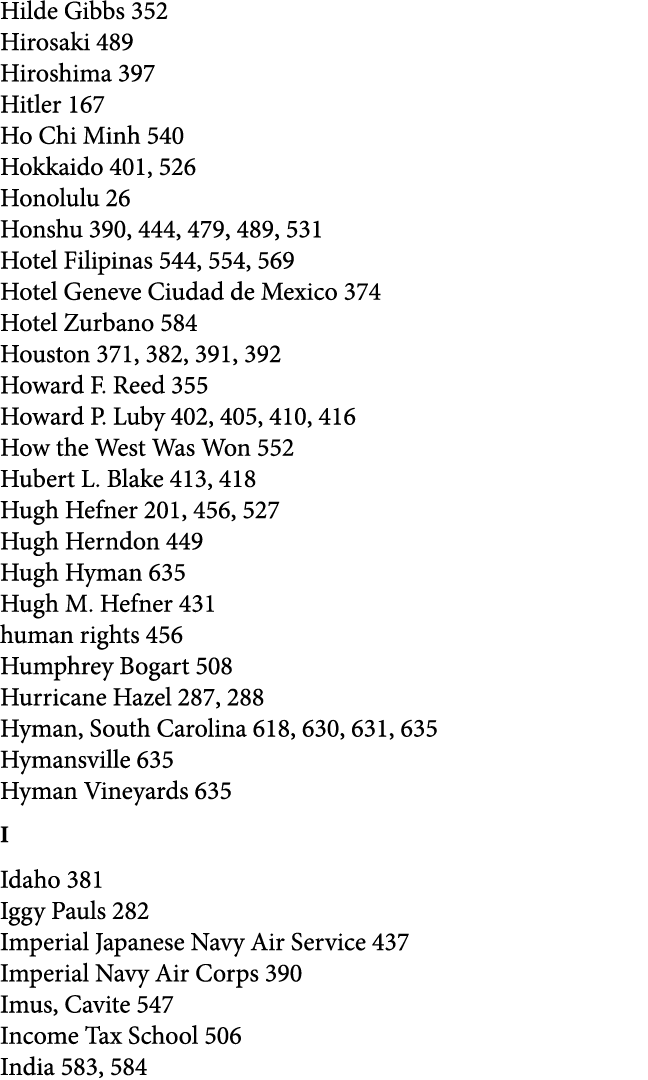 Hilde Gibbs 352
Hirosaki 489
Hiroshima 397
Hitler 167
Ho Chi Minh 540
Hokkaido 401, 526
Honolulu 26
Honshu 390, 444, 479, 489, 531
Hotel Filipinas 544, 554, 569
Hotel Geneve Ciudad de Mexico 374
Hotel Zurbano 584
Houston 371, 382, 391, 392
Howard F. Reed 355
Howard P. Luby 402, 405, 410, 416
How the West Was Won 552
Hubert L. Blake 413, 418
Hugh Hefner 201, 456, 527
Hugh Herndon 449
Hugh Hyman 635
Hugh M. Hefner 431
human rights 456
Humphrey Bogart 508
Hurricane Hazel 287, 288
Hyman, South Carolina 618, 630, 631, 635
Hymansville 635
Hyman Vineyards 635

I

Idaho 381
Iggy Pauls 282
Imperial Japanese Navy Air Service 437
Imperial Navy Air Corps 390
Imus, Cavite 547
Income Tax School 506
India 583, 584